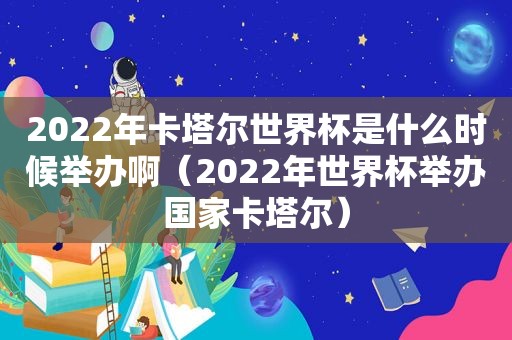 2022年卡塔尔世界杯是什么时候举办啊（2022年世界杯举办国家卡塔尔）